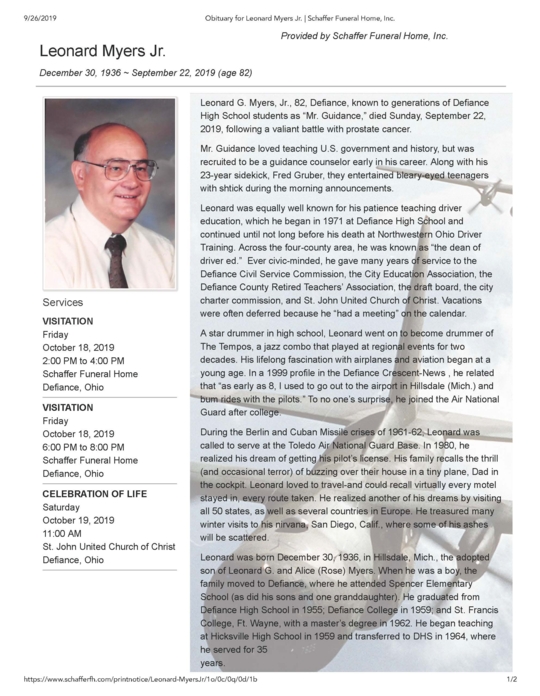 9/26/2019 Obituary for Leonard Myers Jr. | Schaffer Funeral Home, Inc.

Provided by Schaffer Funeral Home, Inc.

Leonard Myers Jr.

December 30, 1936 ~ September 22, 2019 (age 82)

Services

VISITATION
Friday
October 18, 2019
2:00 PM to 4:00 PM
Schaffer Funeral Home
Defiance, Ohio

VISITATION
Friday
October 18, 2019
6:00 PM to 8:00 PM
Schaffer Funeral Home
Defiance, Ohio

CELEBRATION OF LIFE
Saturday
October 19, 2019
11:00 AM
St. John United Church of Christ
Defiance, Ohio

Leonard G. Myers, Jr., 82, Defiance, known to generations of Defiance High School students as "Mr. Guidance," died Sunday, September 22, 2019, following a valiant battle with prostate cancer.

Mr. Guidance loved teaching U.S. government and history, but was recruited to be a guidance counselor early in his career. Along with his 23-year sidekick, Fred Gruber, they entertained bleary-eyed teenagers with shtick during the morning announcements.

Leonard was equally well known for his patience teaching driver education, which he began in 1971 at Defiance High School and continued until not long before his death at Northwestern Ohio Driver Training. Across the four-county area, he was known as "the dean of driver ed." Ever civic-minded, he gave many years of service to the Defiance Civil Service Commission, the City Education Association, the Defiance County Retired Teachers' Association, the draft board, the city charter commission, and St. John United Church of Christ. Vacations were often deferred because he "had a meeting" on the calendar.

A star drummer in high school, Leonard went on to become drummer of The Tempos, a jazz combo that played at regional events for two decades. His lifelong fascination with airplanes and aviation began at a young age. In a 1999 profile in the Defiance Crescent-News , he related that "as early as 8, I used to go out to the airport in Hillsdale (Mich.) and bum rides with the pilots." To no one's surprise, he joined the Air National Guard after college.

During the Berlin and Cuban Missile crises of 1961-62, Leonard was called to serve at the Toledo Air National Guard Base. In 1980, he realized his dream of getting his pilot's license. His family recalls the thrill (and occasional terror) of buzzing over their house in a tiny plane, Dad in the cockpit. Leonard loved to travel-and could recall virtually every motel stayed in, every route taken. He realized another of his dreams by visiting all 50 states, as well as several countries in Europe. He treasured many winter visits to his nirvana, San Diego, Calif., where some of his ashes will be scattered.

Leonard was born December 30, 1936, in Hillsdale, Mich., the adopted son of Leonard G. and Alice (Rose) Myers. When he was a boy, the family moved to Defiance, where he attended Spencer Elementary School (as did his sons and one granddaughter). He graduated from Defiance High School in 1955; Defiance College in 1959; and St. Francis College, Ft. Wayne, with a master's degree in 1962. He began teaching at Hicksville High School in 1959 and transferred to DHS in 1964, where he served for 35
years.

https://www.schafferfh.com/printnotice/Leonard-MyersJr/1o/0c/0q/0d/1b 1/2